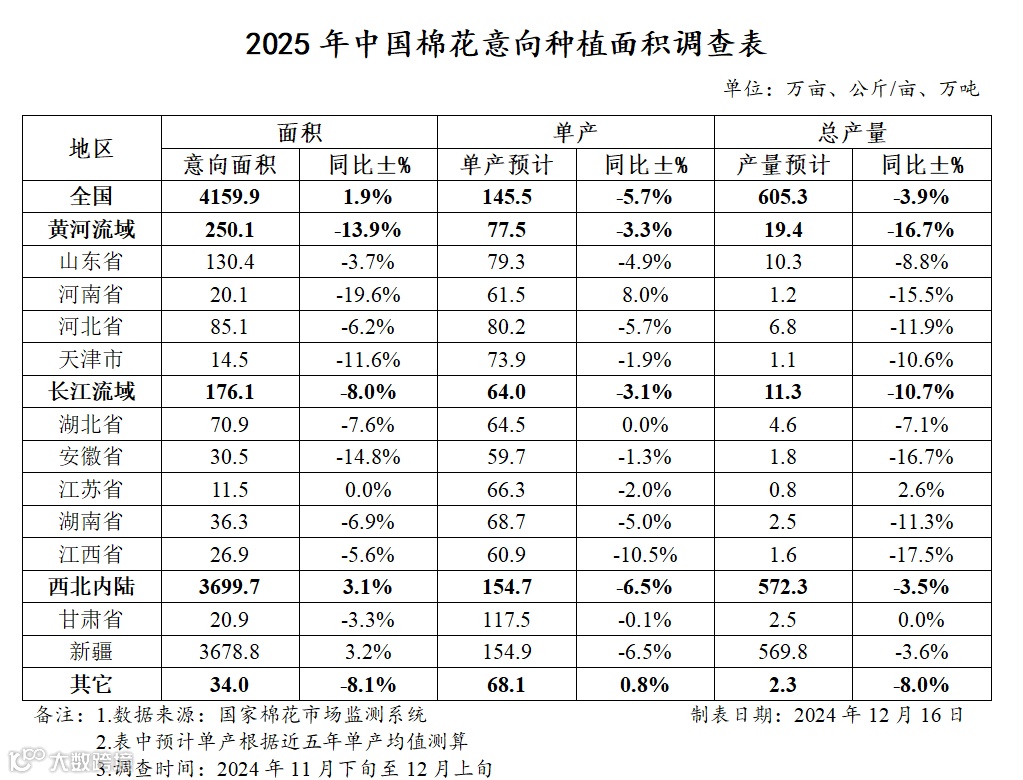 2025 年中国棉花意向种植面积调查表

单位：万亩、公斤/亩、万吨

| 地区 | 面积 | | 单产 | | 总产量 | |
|---|---|---|---|---|---|---|
| | 意向面积 | 同比±% | 单产预计 | 同比±% | 产量预计 | 同比±% |
| 全国 | 4159.9 | 1.9% | 145.5 | -5.7% | 605.3 | -3.9% |
| 黄河流域 | 250.1 | -13.9% | 77.5 | -3.3% | 19.4 | -16.7% |
| 山东省 | 130.4 | -3.7% | 79.3 | -4.9% | 10.3 | -8.8% |
| 河南省 | 20.1 | -19.6% | 61.5 | 8.0% | 1.2 | -15.5% |
| 河北省 | 85.1 | -6.2% | 80.2 | -5.7% | 6.8 | -11.9% |
| 天津市 | 14.5 | -11.6% | 73.9 | -1.9% | 1.1 | -10.6% |
| 长江流域 | 176.1 | -8.0% | 64.0 | -3.1% | 11.3 | -10.7% |
| 湖北省 | 70.9 | -7.6% | 64.5 | 0.0% | 4.6 | -7.1% |
| 安徽省 | 30.5 | -14.8% | 59.7 | -1.3% | 1.8 | -16.7% |
| 江苏省 | 11.5 | 0.0% | 66.3 | -2.0% | 0.8 | 2.6% |
| 湖南省 | 36.3 | -6.9% | 68.7 | -5.0% | 2.5 | -11.3% |
| 江西省 | 26.9 | -5.6% | 60.9 | -10.5% | 1.6 | -17.5% |
| 西北内陆 | 3699.7 | 3.1% | 154.7 | -6.5% | 572.3 | -3.5% |
| 甘肃省 | 20.9 | -3.3% | 117.5 | -0.1% | 2.5 | 0.0% |
| 新疆 | 3678.8 | 3.2% | 154.9 | -6.5% | 569.8 | -3.6% |
| 其它 | 34.0 | -8.1% | 68.1 | 0.8% | 2.3 | -8.0% |

备注：1.数据来源：国家棉花市场监测系统　　制表日期：2024 年 12 月 16 日
2.表中预计单产根据近五年单产均值测算
3.调查时间：2024 年 11 月下旬至 12 月上旬

大数跨境